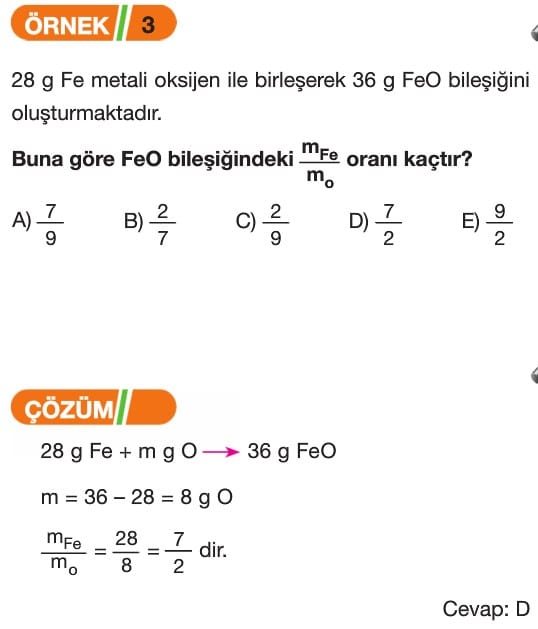 ÖRNEK 3

28 g Fe metali oksijen ile birleşerek 36 g FeO bileşiğini oluşturmaktadır.

Buna göre FeO bileşiğindeki $\frac{m_{Fe}}{m_o}$ oranı kaçtır?

A) $\frac{7}{9}$ B) $\frac{2}{7}$ C) $\frac{2}{9}$ D) $\frac{7}{2}$ E) $\frac{9}{2}$

ÇÖZÜM

28 g Fe + m g O $\rightarrow$ 36 g FeO

m = 36 – 28 = 8 g O

$\frac{m_{Fe}}{m_o} = \frac{28}{8} = \frac{7}{2}$ dir.

Cevap: D